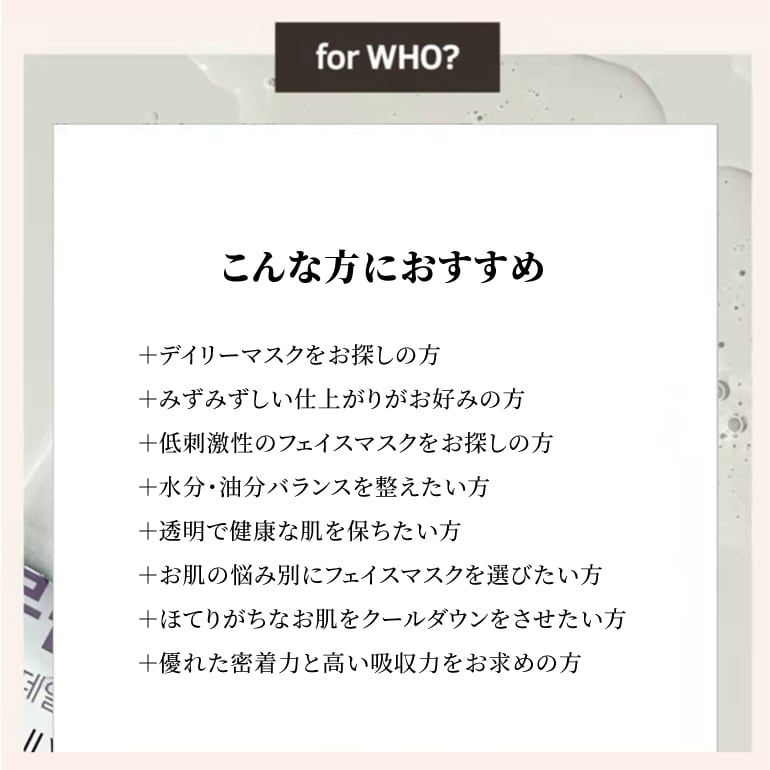 for WHO?

こんな方におすすめ

＋デイリーマスクをお探しの方
＋みずみずしい仕上がりがお好みの方
＋低刺激性のフェイスマスクをお探しの方
＋水分・油分バランスを整えたい方
＋透明で健康な肌を保ちたい方
＋お肌の悩み別にフェイスマスクを選びたい方
＋ほてりがちなお肌をクールダウンをさせたい方
＋優れた密着力と高い吸収力をお求めの方